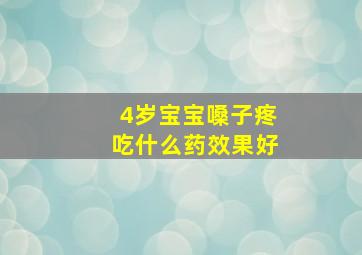 4岁宝宝嗓子疼
吃什么药效果好